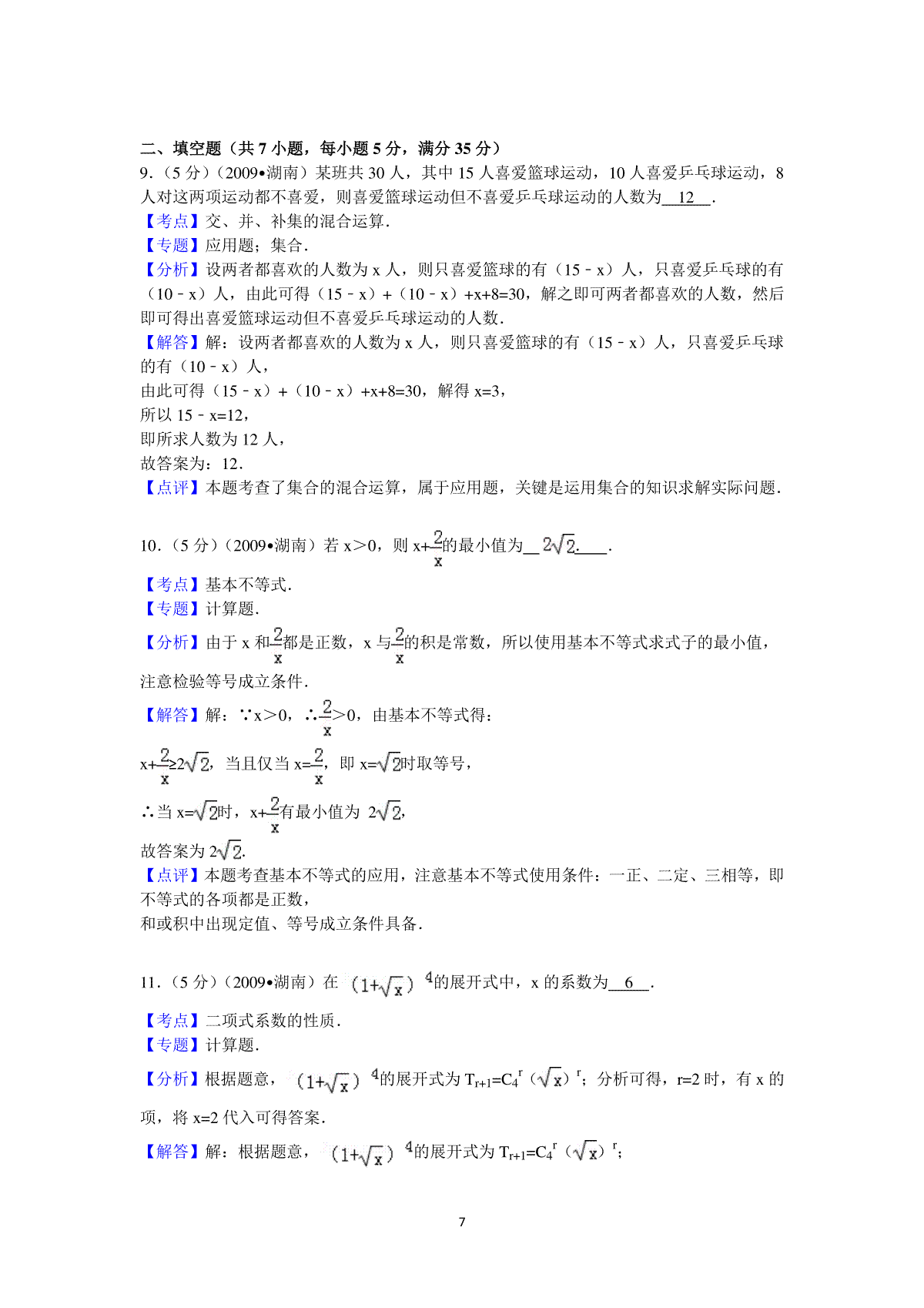 二、填空题（共 7 小题，每小题 5 分，满分 35 分）
9．（5 分）（2009•湖南）某班共 30 人，其中 15 人喜爱篮球运动，10 人喜爱乒乓球运动，8 人对这两项运动都不喜爱，则喜爱篮球运动但不喜爱乒乓球运动的人数为 12 ．
【考点】交、并、补集的混合运算．
【专题】应用题；集合．
【分析】设两者都喜欢的人数为 x 人，则只喜爱篮球的有（15﹣x）人，只喜爱乒乓球的有（10﹣x）人，由此可得（15﹣x）+（10﹣x）+x+8=30，解之即可两者都喜欢的人数，然后即可得出喜爱篮球运动但不喜爱乒乓球运动的人数．
【解答】解：设两者都喜欢的人数为 x 人，则只喜爱篮球的有（15﹣x）人，只喜爱乒乓球的有（10﹣x）人，
由此可得（15﹣x）+（10﹣x）+x+8=30，解得 x=3，
所以 15﹣x=12，
即所求人数为 12 人，
故答案为：12．
【点评】本题考查了集合的混合运算，属于应用题，关键是运用集合的知识求解实际问题．

10．（5 分）（2009•湖南）若 x＞0，则 $x+\frac{2}{x}$的最小值为 $2\sqrt{2}$．
【考点】基本不等式．
【专题】计算题．
【分析】由于 x 和$\frac{2}{x}$都是正数，x 与$\frac{2}{x}$的积是常数，所以使用基本不等式求式子的最小值，注意检验等号成立条件．
【解答】解：∵x＞0，∴$\frac{2}{x}$＞0，由基本不等式得：
$x+\frac{2}{x}\geq 2\sqrt{2}$，当且仅当 $x=\frac{2}{x}$，即 $x=\sqrt{2}$时取等号，
∴当 $x=\sqrt{2}$时，$x+\frac{2}{x}$有最小值为 $2\sqrt{2}$，
故答案为 $2\sqrt{2}$．
【点评】本题考查基本不等式的应用，注意基本不等式使用条件：一正、二定、三相等，即不等式的各项都是正数，
和或积中出现定值、等号成立条件具备．

11．（5 分）（2009•湖南）在 $(1+\sqrt{x})^4$的展开式中，x 的系数为 6 ．
【考点】二项式系数的性质．
【专题】计算题．
【分析】根据题意，$(1+\sqrt{x})^4$的展开式为 $T_{r+1}=C_4^r(\sqrt{x})^r$；分析可得，r=2 时，有 x 的项，将 x=2 代入可得答案．
【解答】解：根据题意，$(1+\sqrt{x})^4$的展开式为 $T_{r+1}=C_4^r(\sqrt{x})^r$；

7